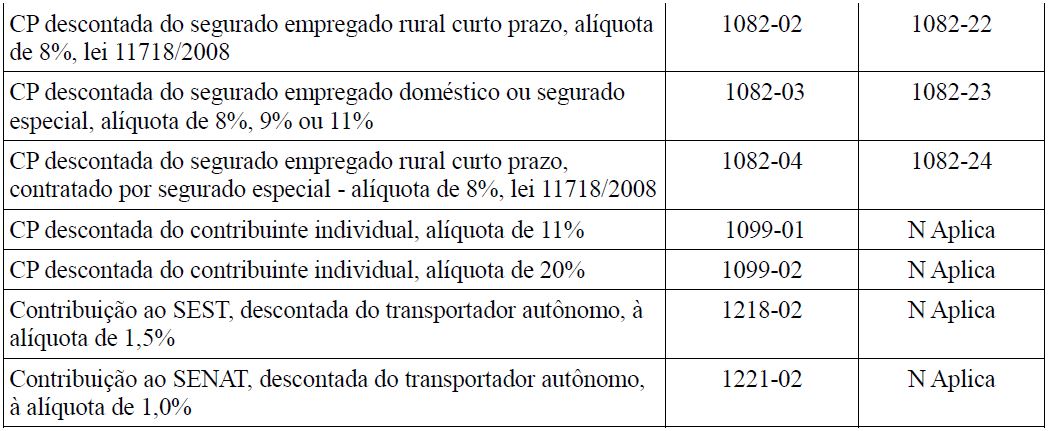 | | | |
|---|---|---|
| CP descontada do segurado empregado rural curto prazo, alíquota de 8%, lei 11718/2008 | 1082-02 | 1082-22 |
| CP descontada do segurado empregado doméstico ou segurado especial, alíquota de 8%, 9% ou 11% | 1082-03 | 1082-23 |
| CP descontada do segurado empregado rural curto prazo, contratado por segurado especial - alíquota de 8%, lei 11718/2008 | 1082-04 | 1082-24 |
| CP descontada do contribuinte individual, alíquota de 11% | 1099-01 | N Aplica |
| CP descontada do contribuinte individual, alíquota de 20% | 1099-02 | N Aplica |
| Contribuição ao SEST, descontada do transportador autônomo, à alíquota de 1,5% | 1218-02 | N Aplica |
| Contribuição ao SENAT, descontada do transportador autônomo, à alíquota de 1,0% | 1221-02 | N Aplica |